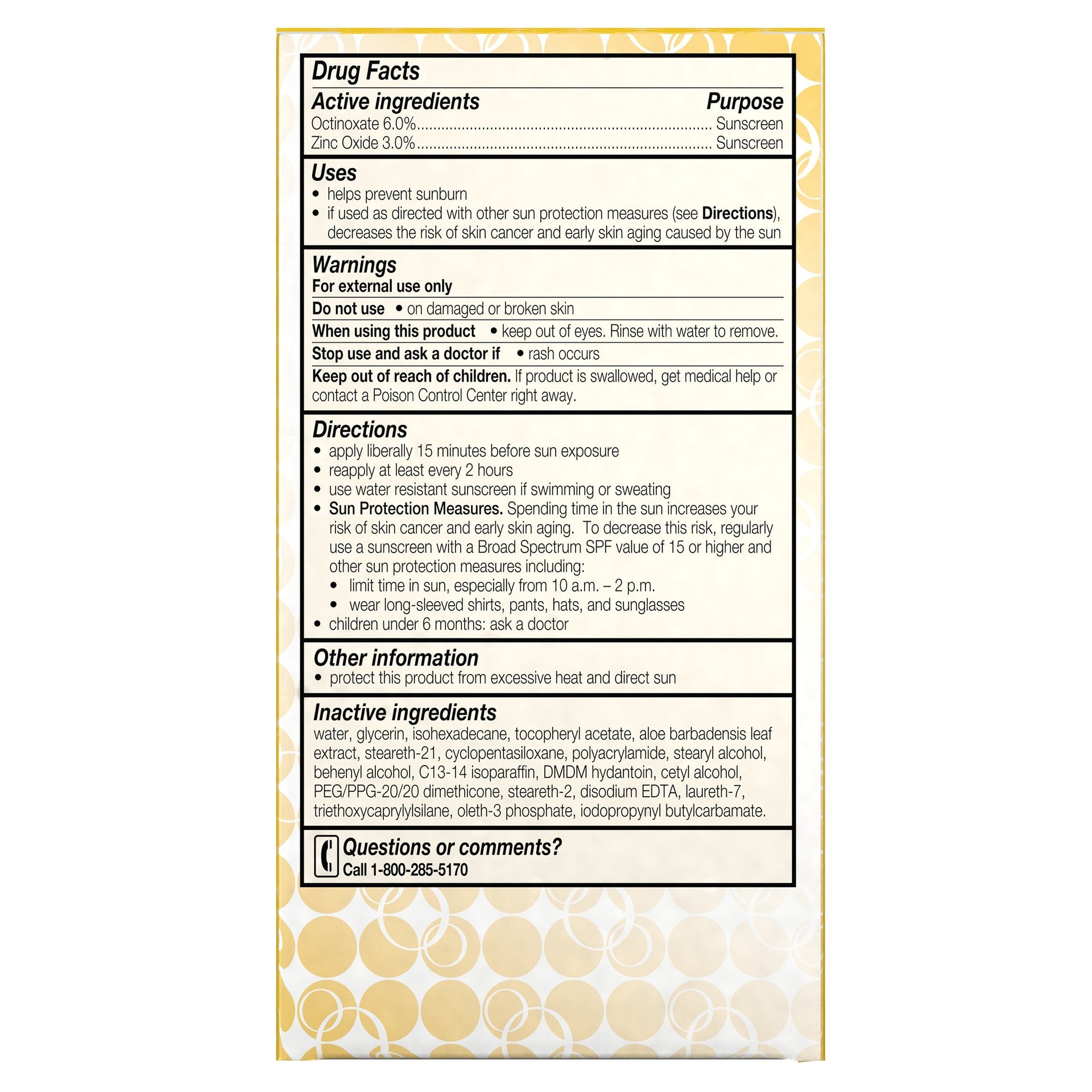 Drug Facts

Active ingredients Purpose
Octinoxate 6.0% Sunscreen
Zinc Oxide 3.0% Sunscreen

Uses
• helps prevent sunburn
• if used as directed with other sun protection measures (see Directions), decreases the risk of skin cancer and early skin aging caused by the sun

Warnings
For external use only

Do not use • on damaged or broken skin

When using this product • keep out of eyes. Rinse with water to remove.

Stop use and ask a doctor if • rash occurs

Keep out of reach of children. If product is swallowed, get medical help or contact a Poison Control Center right away.

Directions
• apply liberally 15 minutes before sun exposure
• reapply at least every 2 hours
• use water resistant sunscreen if swimming or sweating
• Sun Protection Measures. Spending time in the sun increases your risk of skin cancer and early skin aging. To decrease this risk, regularly use a sunscreen with a Broad Spectrum SPF value of 15 or higher and other sun protection measures including:
• limit time in sun, especially from 10 a.m. – 2 p.m.
• wear long-sleeved shirts, pants, hats, and sunglasses
• children under 6 months: ask a doctor

Other information
• protect this product from excessive heat and direct sun

Inactive ingredients
water, glycerin, isohexadecane, tocopheryl acetate, aloe barbadensis leaf extract, steareth-21, cyclopentasiloxane, polyacrylamide, stearyl alcohol, behenyl alcohol, C13-14 isoparaffin, DMDM hydantoin, cetyl alcohol, PEG/PPG-20/20 dimethicone, steareth-2, disodium EDTA, laureth-7, triethoxycaprylylsilane, oleth-3 phosphate, iodopropynyl butylcarbamate.

Questions or comments?
Call 1-800-285-5170